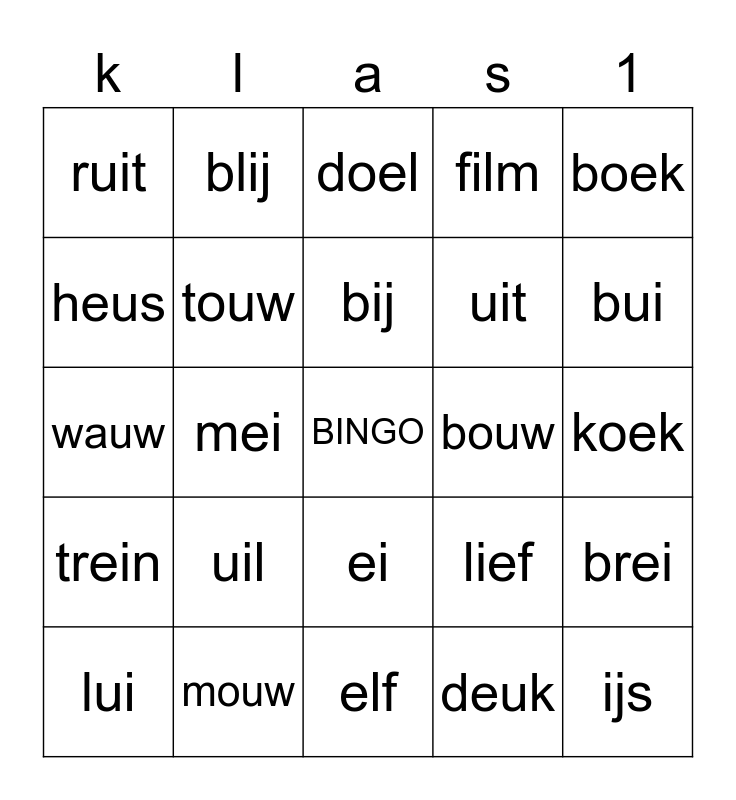 | k | l | a | s | 1 |
|---|---|---|---|---|
| ruit | blij | doel | film | boek |
| heus | touw | bij | uit | bui |
| wauw | mei | BINGO | bouw | koek |
| trein | uil | ei | lief | brei |
| lui | mouw | elf | deuk | ijs |